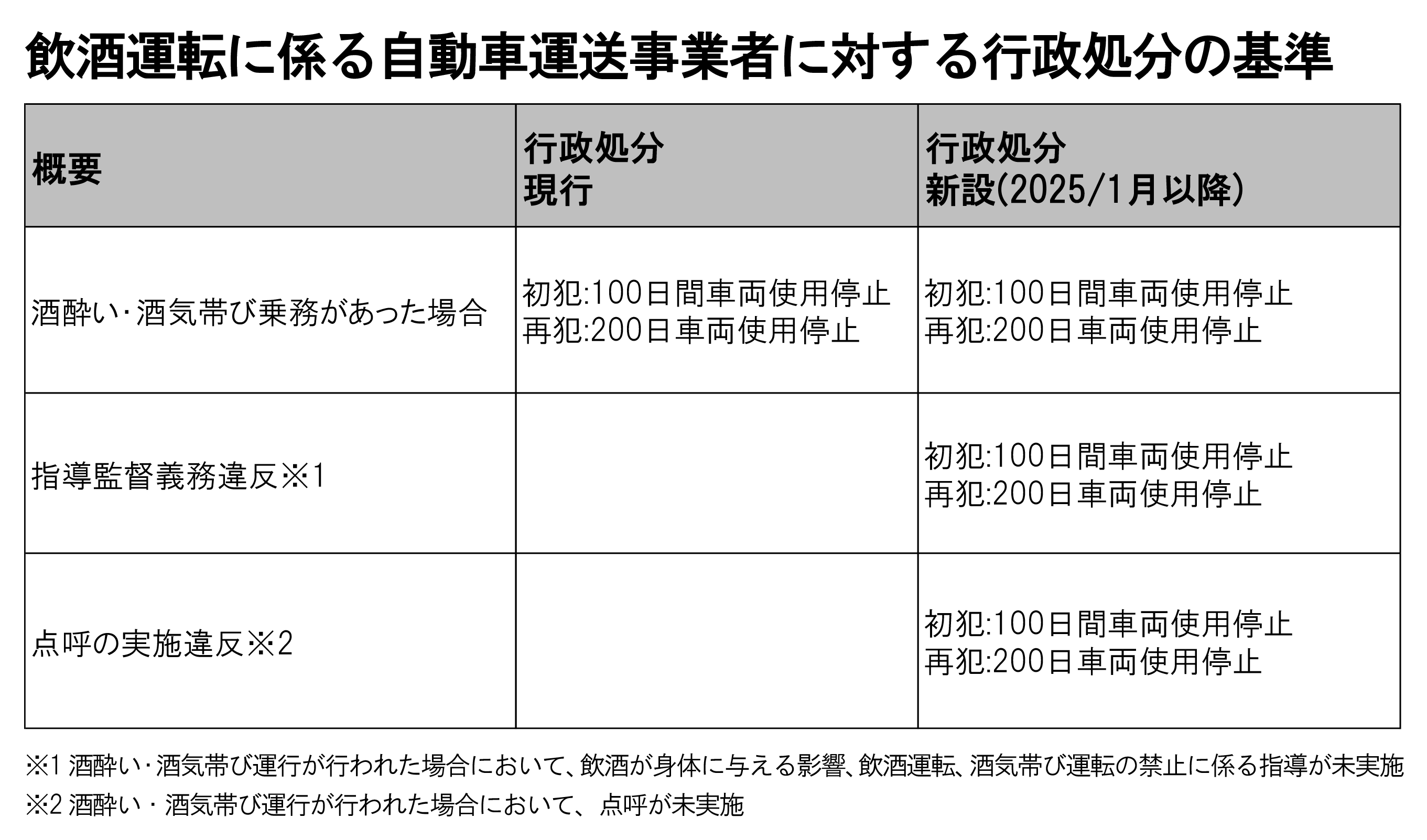 飲酒運転に係る自動車運送事業者に対する行政処分の基準

| 概要 | 行政処分 現行 | 行政処分 新設(2025/1月以降) |
|---|---|---|
| 酒酔い･酒気帯び乗務があった場合 | 初犯:100日間車両使用停止 再犯:200日車両使用停止 | 初犯:100日間車両使用停止 再犯:200日車両使用停止 |
| 指導監督義務違反※1 | | 初犯:100日間車両使用停止 再犯:200日車両使用停止 |
| 点呼の実施違反※2 | | 初犯:100日間車両使用停止 再犯:200日車両使用停止 |

※1 酒酔い･酒気帯び運行が行われた場合において、飲酒が身体に与える影響、飲酒運転、酒気帯び運転の禁止に係る指導が未実施
※2 酒酔い・酒気帯び運行が行われた場合において、点呼が未実施